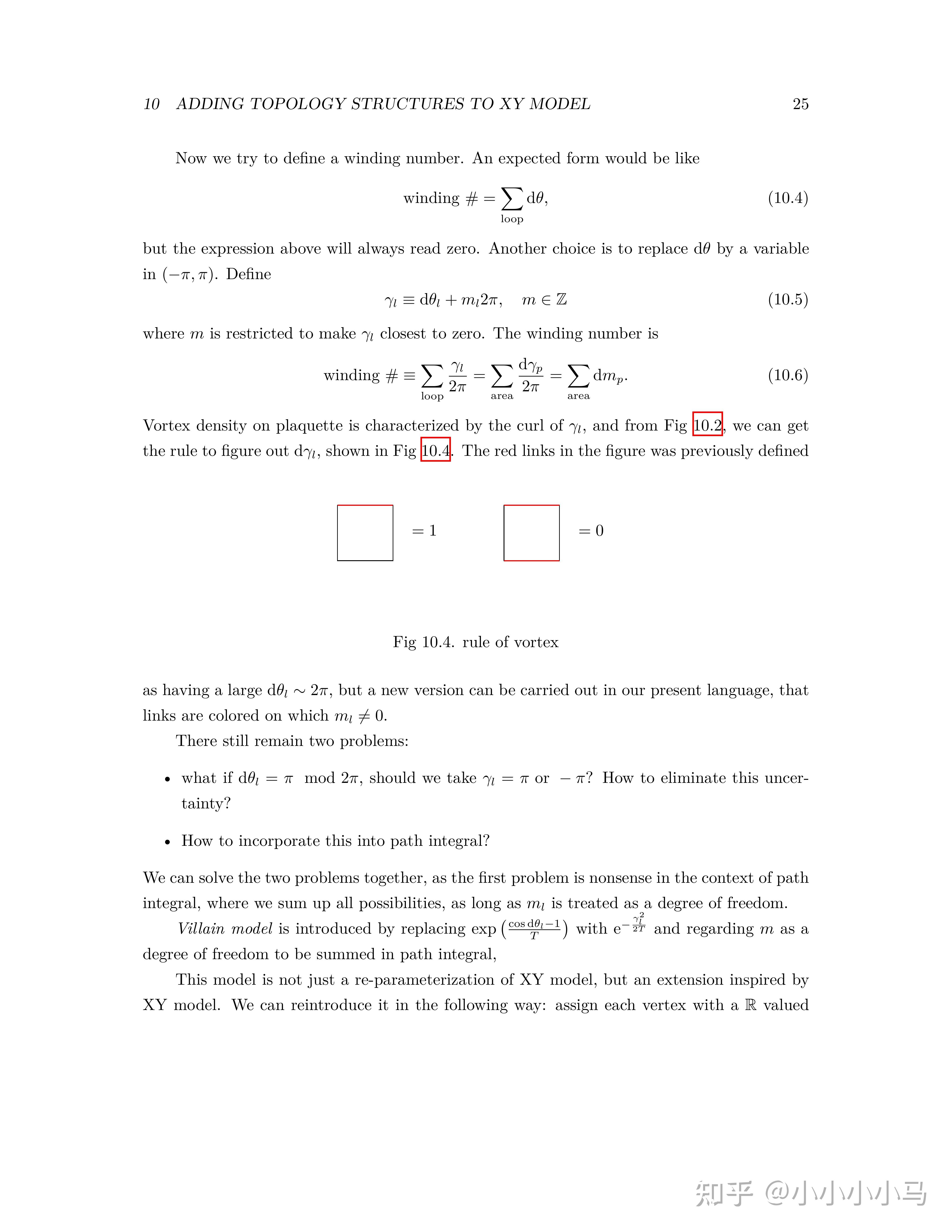 10 ADDING TOPOLOGY STRUCTURES TO XY MODEL 25

Now we try to define a winding number. An expected form would be like

$$\text{winding } \# = \sum_{\text{loop}} \mathrm{d}\theta, \quad (10.4)$$

but the expression above will always read zero. Another choice is to replace $\mathrm{d}\theta$ by a variable in $(-\pi, \pi)$. Define

$$\gamma_l \equiv \mathrm{d}\theta_l + m_l 2\pi, \quad m \in \mathbb{Z} \quad (10.5)$$

where $m$ is restricted to make $\gamma_l$ closest to zero. The winding number is

$$\text{winding } \# \equiv \sum_{\text{loop}} \frac{\gamma_l}{2\pi} = \sum_{\text{area}} \frac{\mathrm{d}\gamma_p}{2\pi} = \sum_{\text{area}} \mathrm{d}m_p. \quad (10.6)$$

Vortex density on plaquette is characterized by the curl of $\gamma_l$, and from Fig 10.2, we can get the rule to figure out $\mathrm{d}\gamma_l$, shown in Fig 10.4. The red links in the figure was previously defined

$= 1$ $= 0$

Fig 10.4. rule of vortex

as having a large $\mathrm{d}\theta_l \sim 2\pi$, but a new version can be carried out in our present language, that links are colored on which $m_l \neq 0$.

There still remain two problems:

• what if $\mathrm{d}\theta_l = \pi \mod 2\pi$, should we take $\gamma_l = \pi$ or $-\pi$? How to eliminate this uncertainty?

• How to incorporate this into path integral?

We can solve the two problems together, as the first problem is nonsense in the context of path integral, where we sum up all possibilities, as long as $m_l$ is treated as a degree of freedom.

Villain model is introduced by replacing $\exp\left(\frac{\cos \mathrm{d}\theta_l - 1}{T}\right)$ with $\mathrm{e}^{-\frac{\gamma_l^2}{2T}}$ and regarding $m$ as a degree of freedom to be summed in path integral,

This model is not just a re-parameterization of XY model, but an extension inspired by XY model. We can reintroduce it in the following way: assign each vertex with a $\mathbb{R}$ valued

知乎 @小小小小马